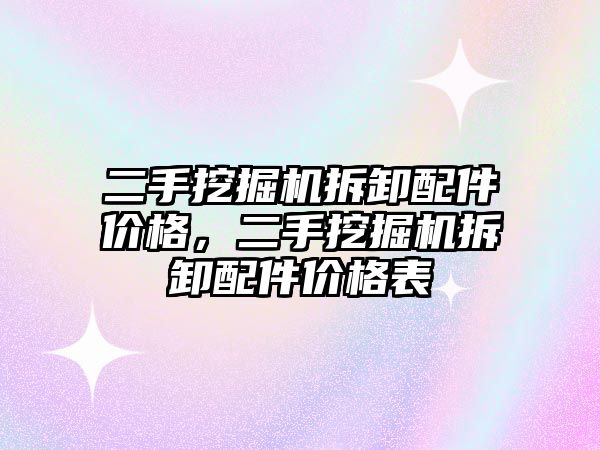 二手挖掘机拆卸配件价格，二手挖掘机拆卸配件价格表